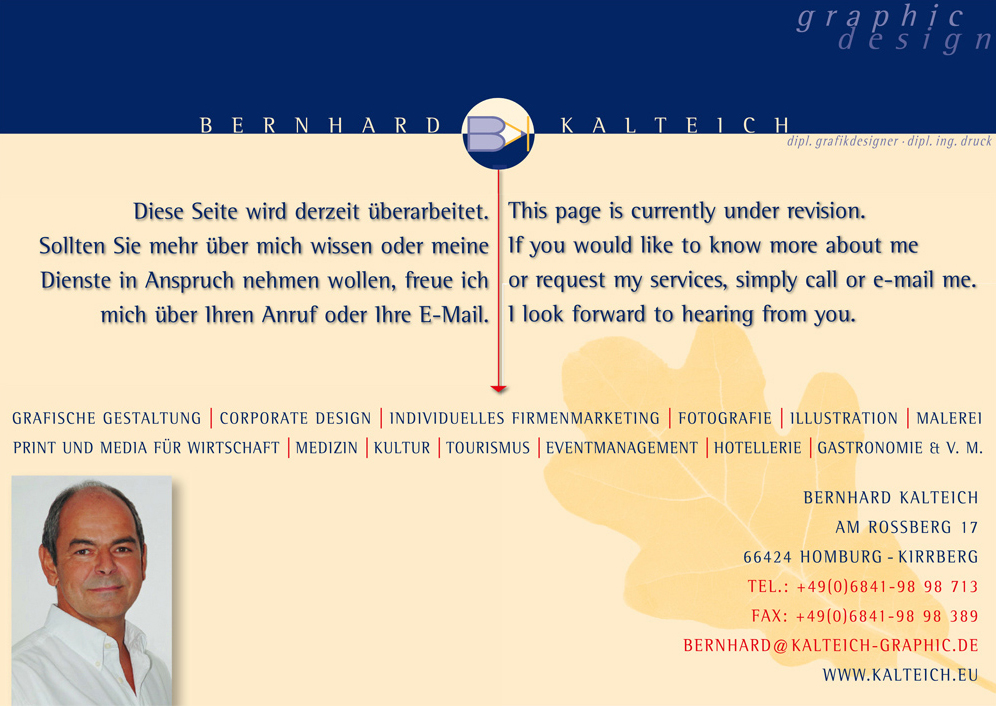 graphic design

BERNHARD KALTEICH

dipl. grafikdesigner · dipl. ing. druck

Diese Seite wird derzeit überarbeitet. Sollten Sie mehr über mich wissen oder meine Dienste in Anspruch nehmen wollen, freue ich mich über Ihren Anruf oder Ihre E-Mail.

This page is currently under revision. If you would like to know more about me or request my services, simply call or e-mail me. I look forward to hearing from you.

GRAFISCHE GESTALTUNG | CORPORATE DESIGN | INDIVIDUELLES FIRMENMARKETING | FOTOGRAFIE | ILLUSTRATION | MALEREI
PRINT UND MEDIA FÜR WIRTSCHAFT | MEDIZIN | KULTUR | TOURISMUS | EVENTMANAGEMENT | HOTELLERIE | GASTRONOMIE & V. M.

BERNHARD KALTEICH
AM ROSSBERG 17
66424 HOMBURG - KIRRBERG
TEL.: +49(0)6841-98 98 713
FAX: +49(0)6841-98 98 389
BERNHARD@KALTEICH-GRAPHIC.DE
WWW.KALTEICH.EU